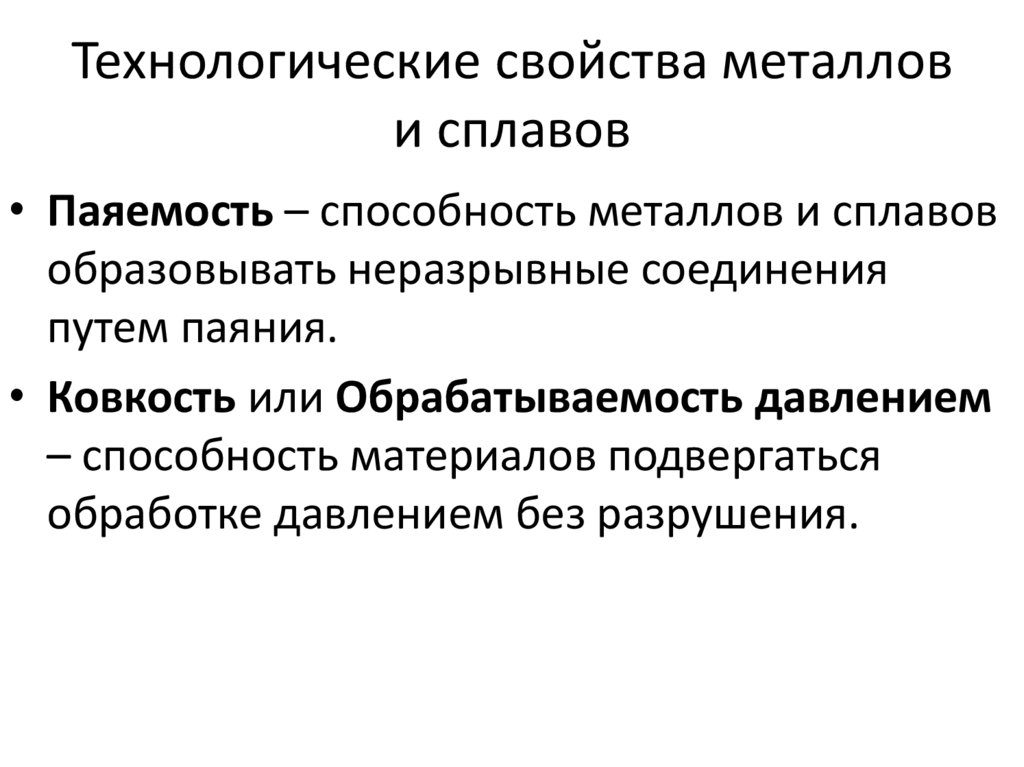 Технологические свойства металлов и сплавов

• Паяемость – способность металлов и сплавов образовывать неразрывные соединения путем паяния.

• Ковкость или Обрабатываемость давлением – способность материалов подвергаться обработке давлением без разрушения.